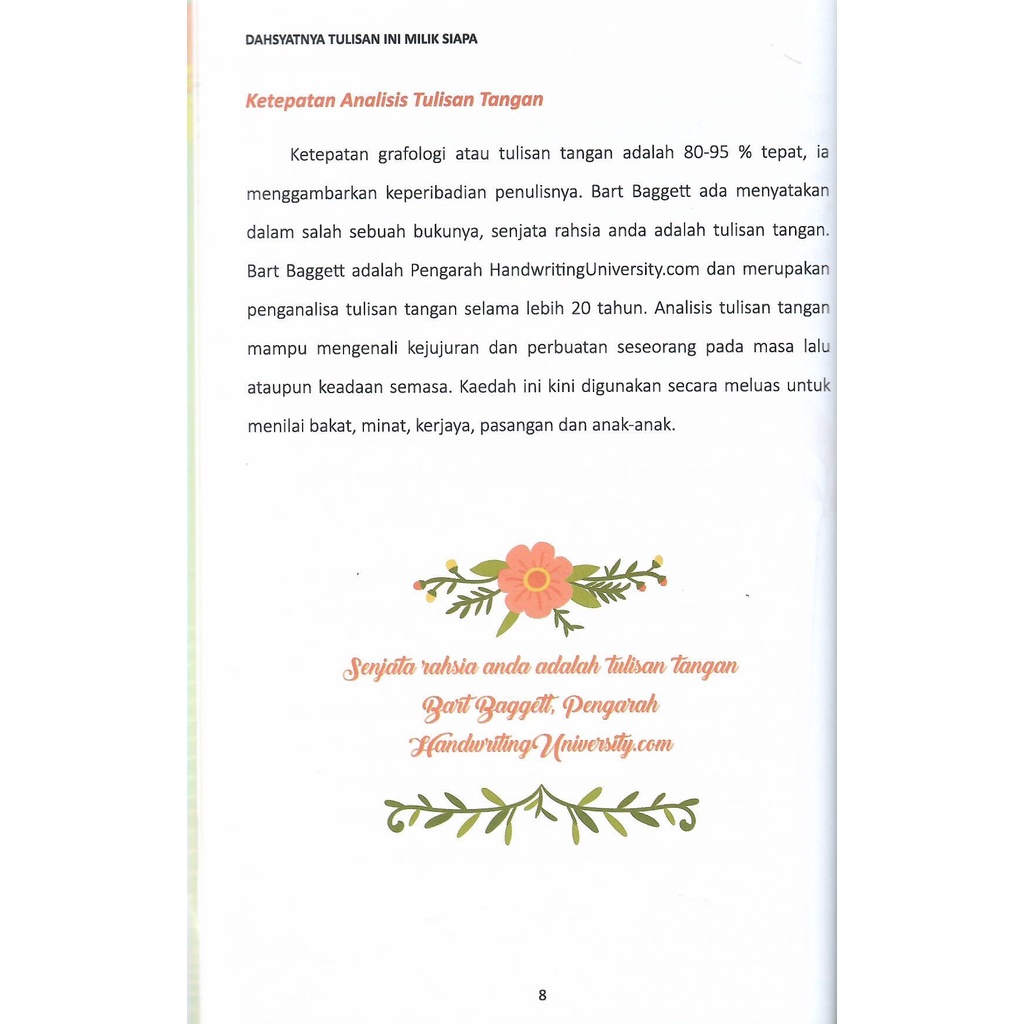 DAHSYATNYA TULISAN INI MILIK SIAPA

Ketepatan Analisis Tulisan Tangan

Ketepatan grafologi atau tulisan tangan adalah 80-95 % tepat, ia menggambarkan keperibadian penulisnya. Bart Baggett ada menyatakan dalam salah sebuah bukunya, senjata rahsia anda adalah tulisan tangan. Bart Baggett adalah Pengarah HandwritingUniversity.com dan merupakan penganalisa tulisan tangan selama lebih 20 tahun. Analisis tulisan tangan mampu mengenali kejujuran dan perbuatan seseorang pada masa lalu ataupun keadaan semasa. Kaedah ini kini digunakan secara meluas untuk menilai bakat, minat, kerjaya, pasangan dan anak-anak.

Senjata rahsia anda adalah tulisan tangan
Bart Baggett, Pengarah
HandwritingUniversity.com

8